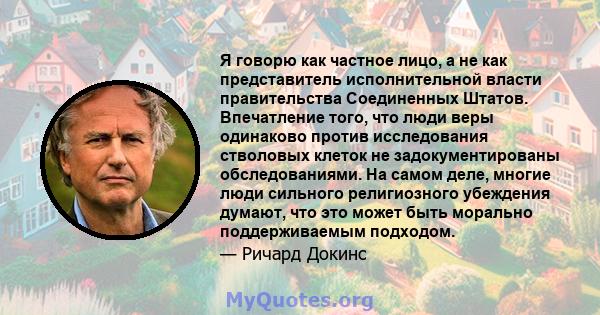 Я говорю как частное лицо, а не как представитель исполнительной власти правительства Соединенных Штатов. Впечатление того, что люди веры одинаково против исследования стволовых клеток не задокументированы обследованиями. На самом деле, многие люди сильного религиозного убеждения думают, что это может быть морально поддерживаемым подходом.

— Ричард Докинс

MyQuotes.org